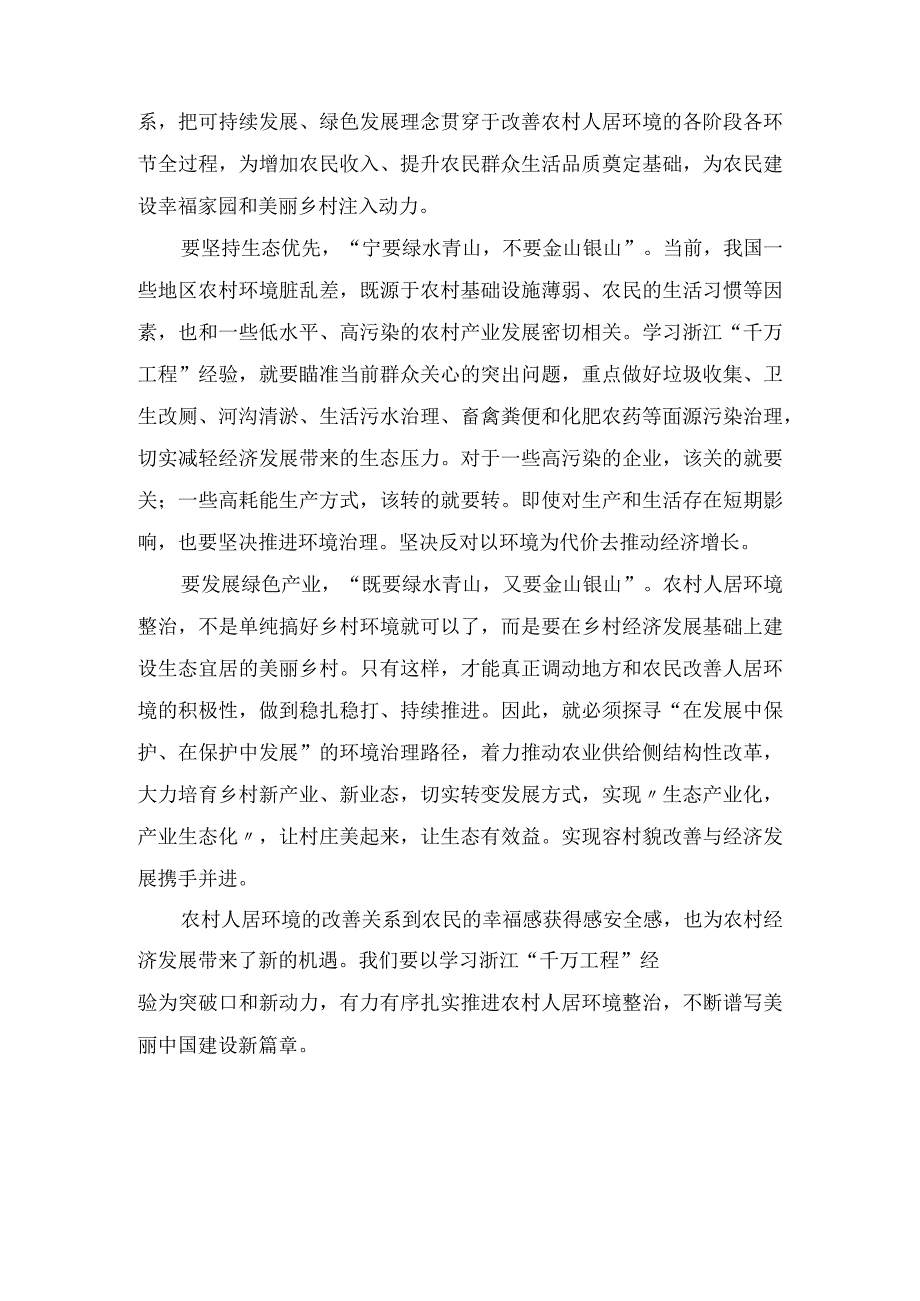 系，把可持续发展、绿色发展理念贯穿于改善农村人居环境的各阶段各环节全过程，为增加农民收入、提升农民群众生活品质奠定基础，为农民建设幸福家园和美丽乡村注入动力。

要坚持生态优先，“宁要绿水青山，不要金山银山”。当前，我国一些地区农村环境脏乱差，既源于农村基础设施薄弱、农民的生活习惯等因素，也和一些低水平、高污染的农村产业发展密切相关。学习浙江“千万工程”经验，就要瞄准当前群众关心的突出问题，重点做好垃圾收集、卫生改厕、河沟清淤、生活污水治理、畜禽粪便和化肥农药等面源污染治理，切实减轻经济发展带来的生态压力。对于一些高污染的企业，该关的就要关；一些高耗能生产方式，该转的就要转。即使对生产和生活存在短期影响，也要坚决推进环境治理。坚决反对以环境为代价去推动经济增长。

要发展绿色产业，“既要绿水青山，又要金山银山”。农村人居环境整治，不是单纯搞好乡村环境就可以了，而是要在乡村经济发展基础上建设生态宜居的美丽乡村。只有这样，才能真正调动地方和农民改善人居环境的积极性，做到稳扎稳打、持续推进。因此，就必须探寻“在发展中保护、在保护中发展”的环境治理路径，着力推动农业供给侧结构性改革，大力培育乡村新产业、新业态，切实转变发展方式，实现〃生态产业化，产业生态化〃，让村庄美起来，让生态有效益。实现容村貌改善与经济发展携手并进。

农村人居环境的改善关系到农民的幸福感获得感安全感，也为农村经济发展带来了新的机遇。我们要以学习浙江“千万工程”经验为突破口和新动力，有力有序扎实推进农村人居环境整治，不断谱写美丽中国建设新篇章。